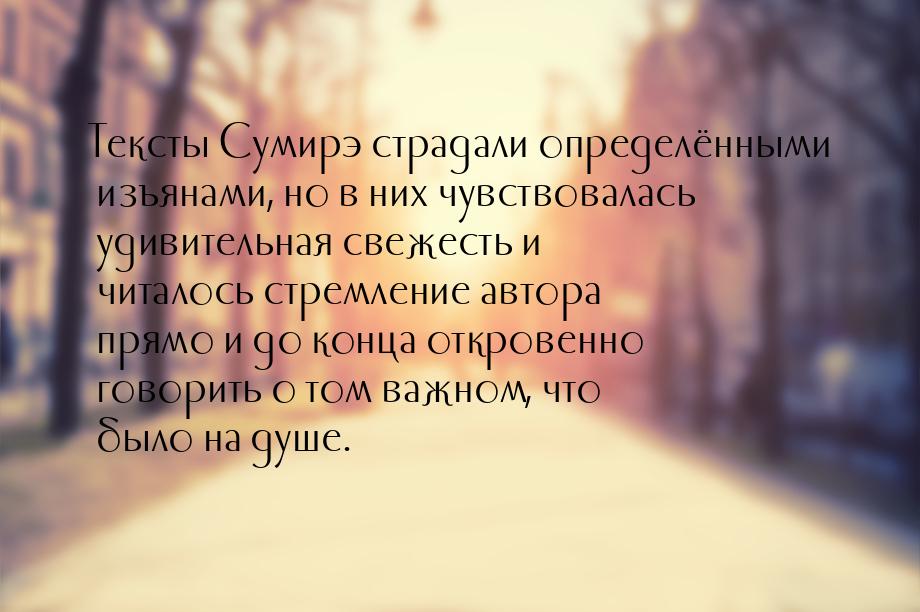 Тексты Сумирэ страдали определёнными изъянами, но в них чувствовалась удивительная свежесть и читалось стремление автора прямо и до конца откровенно говорить о том важном, что было на душе.